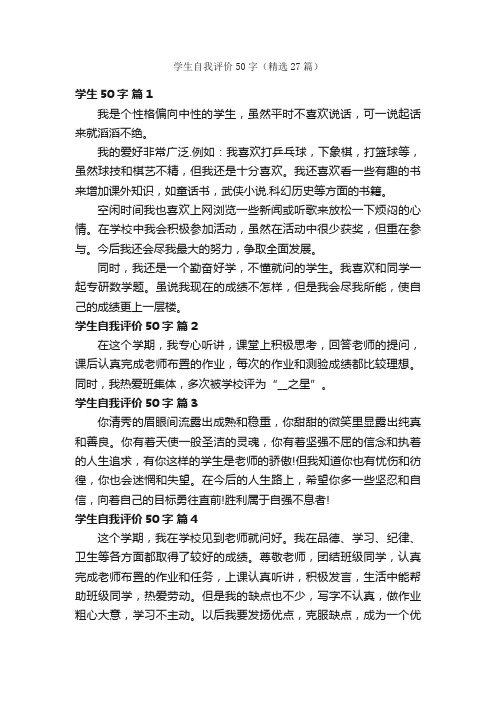 学生自我评价 50 字（精选 27 篇）

学生 50 字 篇 1

我是个性格偏向中性的学生，虽然平时不喜欢说话，可一说起话来就滔滔不绝。

我的爱好非常广泛.例如：我喜欢打乒乓球，下象棋，打篮球等，虽然球技和棋艺不精，但我还是十分喜欢。我还喜欢看一些有趣的书来增加课外知识，如童话书，武侠小说.科幻历史等方面的书籍。

空闲时间我也喜欢上网浏览一些新闻或听歌来放松一下烦闷的心情。在学校中我会积极参加活动，虽然在活动中很少获奖，但重在参与。今后我还会尽我最大的努力，争取全面发展。

同时，我还是一个勤奋好学，不懂就问的学生。我喜欢和同学一起专研数学题。虽说我现在的成绩不怎样，但是我会尽我所能，使自己的成绩更上一层楼。

学生自我评价 50 字 篇 2

在这个学期，我专心听讲，课堂上积极思考，回答老师的提问，课后认真完成老师布置的作业，每次的作业和测验成绩都比较理想。同时，我热爱班集体，多次被学校评为“__之星”。

学生自我评价 50 字 篇 3

你清秀的眉眼间流露出成熟和稳重，你甜甜的微笑里显露出纯真和善良。你有着天使一般圣洁的灵魂，你有着坚强不屈的信念和执着的人生追求，有你这样的学生是老师的骄傲!但我知道你也有忧伤和彷徨，你也会迷惘和失望。在今后的人生路上，希望你多一些坚忍和自信，向着自己的目标勇往直前!胜利属于自强不息者!

学生自我评价 50 字 篇 4

这个学期，我在学校见到老师就问好。我在品德、学习、纪律、卫生等各方面都取得了较好的成绩。尊敬老师，团结班级同学，认真完成老师布置的作业和任务，上课认真听讲，积极发言，生活中能帮助班级同学，热爱劳动。但是我的缺点也不少，写字不认真，做作业粗心大意，学习不主动。以后我要发扬优点，克服缺点，成为一个优